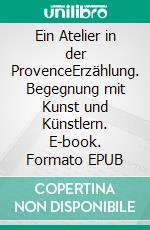 unilibro

Ein Atelier in der ProvenceErzählung. Begegnung mit Kunst und Künstlern. E-book. Formato EPUB

COPERTINA NON DISPONIBILE